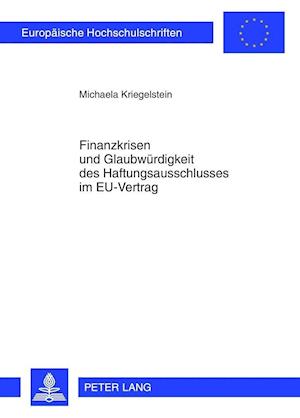 Europäische Hochschulschriften

Michaela Kriegelstein

Finanzkrisen
und Glaubwürdigkeit
des Haftungsausschlusses
im EU-Vertrag

PETER LANG